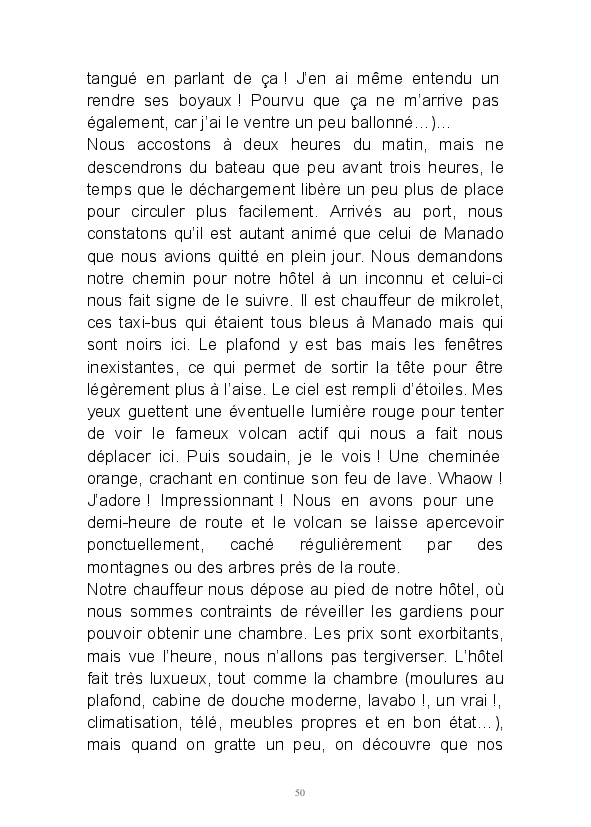 tangué en parlant de ça ! J'en ai même entendu un rendre ses boyaux ! Pourvu que ça ne m'arrive pas également, car j'ai le ventre un peu ballonné…)…
Nous accostons à deux heures du matin, mais ne descendrons du bateau que peu avant trois heures, le temps que le déchargement libère un peu plus de place pour circuler plus facilement. Arrivés au port, nous constatons qu'il est autant animé que celui de Manado que nous avions quitté en plein jour. Nous demandons notre chemin pour notre hôtel à un inconnu et celui-ci nous fait signe de le suivre. Il est chauffeur de mikrolet, ces taxi-bus qui étaient tous bleus à Manado mais qui sont noirs ici. Le plafond y est bas mais les fenêtres inexistantes, ce qui permet de sortir la tête pour être légèrement plus à l'aise. Le ciel est rempli d'étoiles. Mes yeux guettent une éventuelle lumière rouge pour tenter de voir le fameux volcan actif qui nous a fait nous déplacer ici. Puis soudain, je le vois ! Une cheminée orange, crachant en continue son feu de lave. Whaow ! J'adore ! Impressionnant ! Nous en avons pour une demi-heure de route et le volcan se laisse apercevoir ponctuellement, caché régulièrement par des montagnes ou des arbres près de la route.
Notre chauffeur nous dépose au pied de notre hôtel, où nous sommes contraints de réveiller les gardiens pour pouvoir obtenir une chambre. Les prix sont exorbitants, mais vue l'heure, nous n'allons pas tergiverser. L'hôtel fait très luxueux, tout comme la chambre (moulures au plafond, cabine de douche moderne, lavabo !, un vrai !, climatisation, télé, meubles propres et en bon état…), mais quand on gratte un peu, on découvre que nos

50